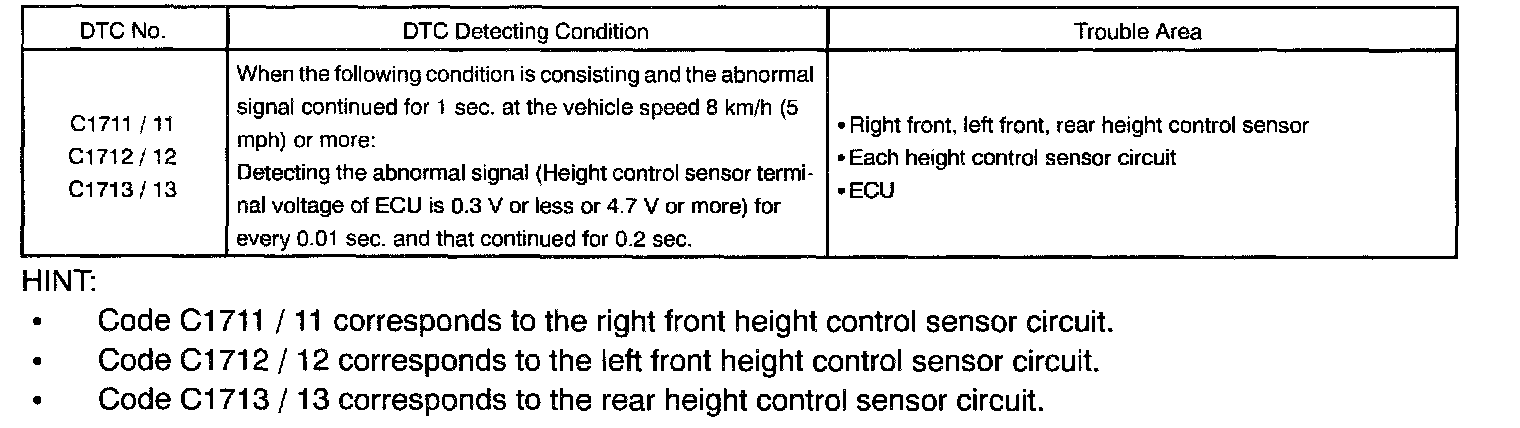 | DTC No. | DTC Detecting Condition | Trouble Area |
|---|---|---|
| C1711 / 11 C1712 / 12 C1713 / 13 | When the following condition is consisting and the abnormal signal continued for 1 sec. at the vehicle speed 8 km/h (5 mph) or more: Detecting the abnormal signal (Height control sensor terminal voltage of ECU is 0.3 V or less or 4.7 V or more) for every 0.01 sec. and that continued for 0.2 sec. | • Right front, left front, rear height control sensor • Each height control sensor circuit • ECU |

HINT:

• Code C1711 / 11 corresponds to the right front height control sensor circuit.
• Code C1712 / 12 corresponds to the left front height control sensor circuit.
• Code C1713 / 13 corresponds to the rear height control sensor circuit.